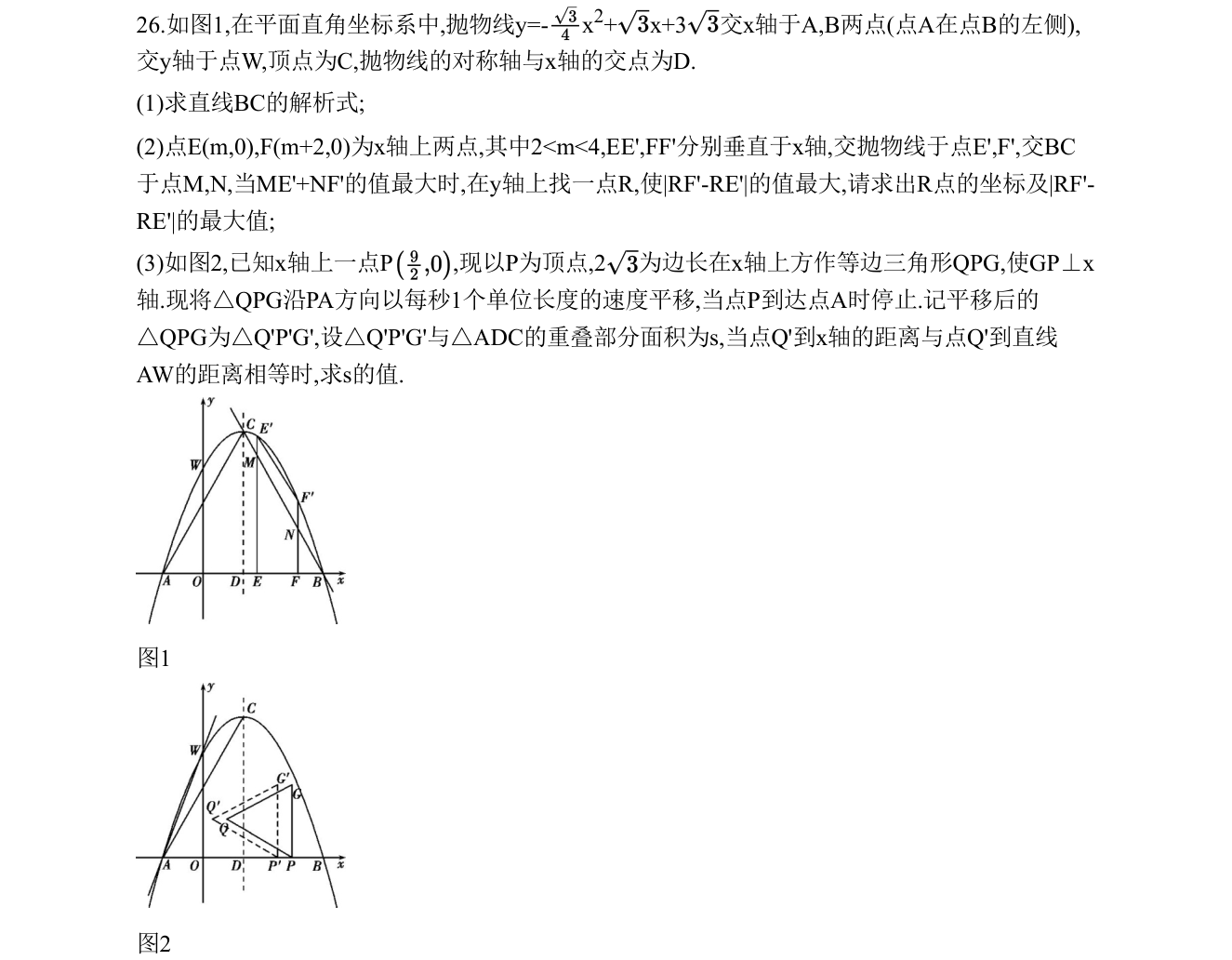 26.如图1,在平面直角坐标系中,抛物线$y=-\frac{\sqrt{3}}{4}x^2+\sqrt{3}x+3\sqrt{3}$交x轴于A,B两点(点A在点B的左侧),交y轴于点W,顶点为C,抛物线的对称轴与x轴的交点为D.

(1)求直线BC的解析式;

(2)点E(m,0),F(m+2,0)为x轴上两点,其中2<m<4,EE',FF'分别垂直于x轴,交抛物线于点E',F',交BC于点M,N,当ME'+NF'的值最大时,在y轴上找一点R,使|RF'-RE'|的值最大,请求出R点的坐标及|RF'-RE'|的最大值;

(3)如图2,已知x轴上一点$P\left(\frac{9}{2},0\right)$,现以P为顶点,$2\sqrt{3}$为边长在x轴上方作等边三角形QPG,使GP⊥x轴.现将△QPG沿PA方向以每秒1个单位长度的速度平移,当点P到达点A时停止.记平移后的△QPG为△Q'P'G',设△Q'P'G'与△ADC的重叠部分面积为s,当点Q'到x轴的距离与点Q'到直线AW的距离相等时,求s的值.

y
C E'
W
M
F'
N
A O D E F B x

图1

y
C
W
G'
G
Q'
Q
A O D P' P B x

图2